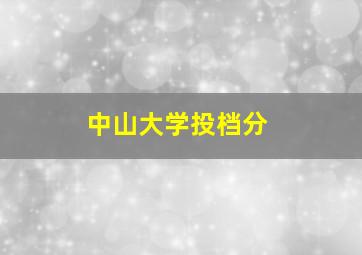 中山大学投档分